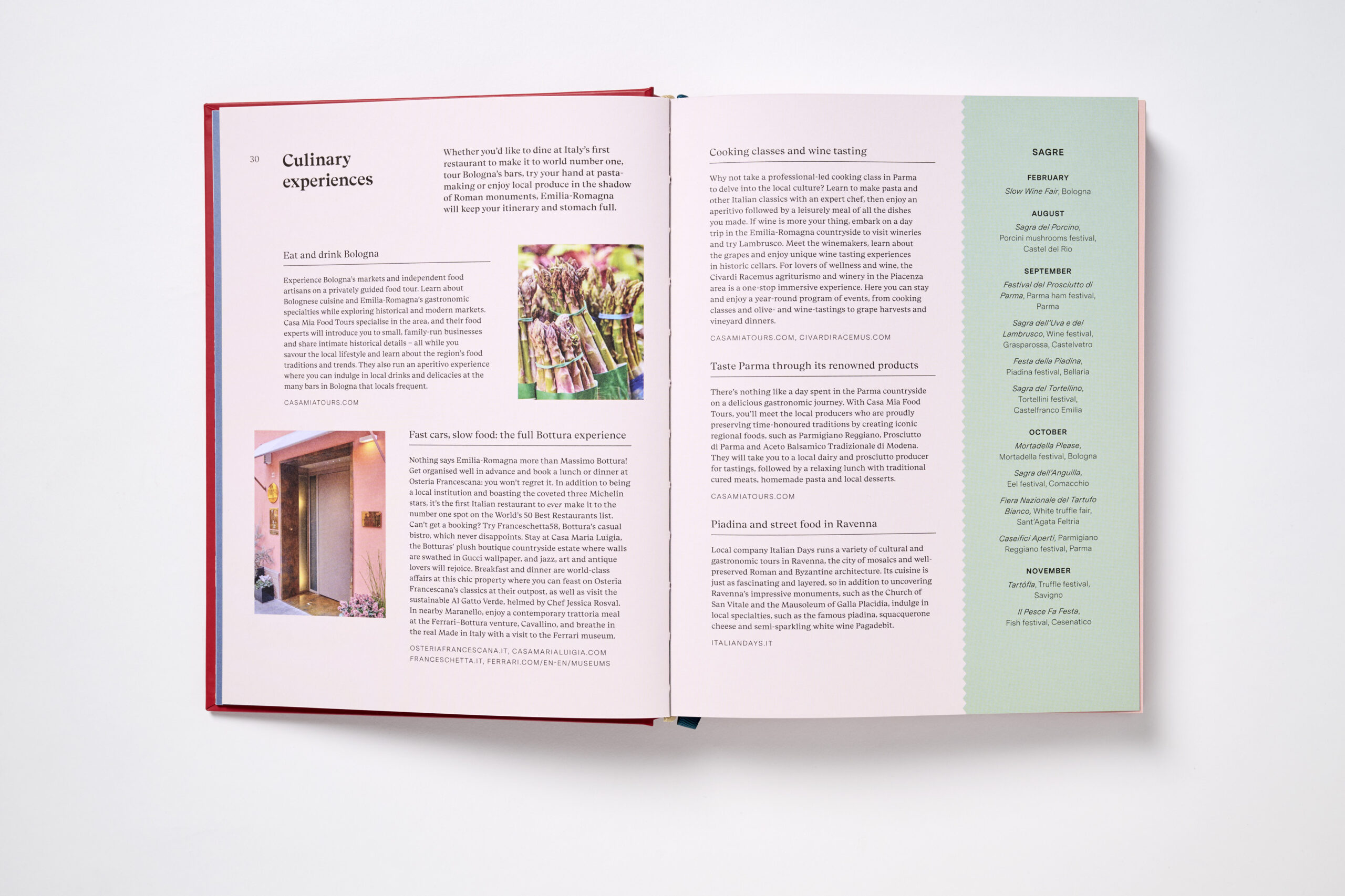 30

Culinary experiences

Whether you'd like to dine at Italy's first restaurant to make it to world number one, tour Bologna's bars, try your hand at pasta-making or enjoy local produce in the shadow of Roman monuments, Emilia-Romagna will keep your itinerary and stomach full.

Eat and drink Bologna

Experience Bologna's markets and independent food artisans on a privately guided food tour. Learn about Bolognese cuisine and Emilia-Romagna's gastronomic specialties while exploring historical and modern markets. Casa Mia Food Tours specialise in the area, and their food experts will introduce you to small, family-run businesses and share intimate historical details – all while you savour the local lifestyle and learn about the region's food traditions and trends. They also run an aperitivo experience where you can indulge in local drinks and delicacies at the many bars in Bologna that locals frequent.

CASAMIATOURS.COM

Fast cars, slow food: the full Bottura experience

Nothing says Emilia-Romagna more than Massimo Bottura! Get organised well in advance and book a lunch or dinner at Osteria Francescana: you won't regret it. In addition to being a local institution and boasting the coveted three Michelin stars, it's the first Italian restaurant to ever make it to the number one spot on the World's 50 Best Restaurants list. Can't get a booking? Try Franceschetta58, Bottura's casual bistro, which never disappoints. Stay at Casa Maria Luigia, the Botturas' plush boutique countryside estate where walls are swathed in Gucci wallpaper, and jazz, art and antique lovers will rejoice. Breakfast and dinner are world-class affairs at this chic property where you can feast on Osteria Francescana's classics at their outpost, as well as visit the sustainable Al Gatto Verde, helmed by Chef Jessica Rosval. In nearby Maranello, enjoy a contemporary trattoria meal at the Ferrari–Bottura venture, Cavallino, and breathe in the real Made in Italy with a visit to the Ferrari museum.

OSTERIAFRANCESCANA.IT, CASAMARIALUIGIA.COM
FRANCESCHETTA.IT, FERRARI.COM/EN-EN/MUSEUMS

Cooking classes and wine tasting

Why not take a professional-led cooking class in Parma to delve into the local culture? Learn to make pasta and other Italian classics with an expert chef, then enjoy an aperitivo followed by a leisurely meal of all the dishes you made. If wine is more your thing, embark on a day trip in the Emilia-Romagna countryside to visit wineries and try Lambrusco. Meet the winemakers, learn about the grapes and enjoy unique wine tasting experiences in historic cellars. For lovers of wellness and wine, the Civardi Racemus agriturismo and winery in the Piacenza area is a one-stop immersive experience. Here you can stay and enjoy a year-round program of events, from cooking classes and olive- and wine-tastings to grape harvests and vineyard dinners.

CASAMIATOURS.COM, CIVARDIRACEMUS.COM

Taste Parma through its renowned products

There's nothing like a day spent in the Parma countryside on a delicious gastronomic journey. With Casa Mia Food Tours, you'll meet the local producers who are proudly preserving time-honoured traditions by creating iconic regional foods, such as Parmigiano Reggiano, Prosciutto di Parma and Aceto Balsamico Tradizionale di Modena. They will take you to a local dairy and prosciutto producer for tastings, followed by a relaxing lunch with traditional cured meats, homemade pasta and local desserts.

CASAMIATOURS.COM

Piadina and street food in Ravenna

Local company Italian Days runs a variety of cultural and gastronomic tours in Ravenna, the city of mosaics and well-preserved Roman and Byzantine architecture. Its cuisine is just as fascinating and layered, so in addition to uncovering Ravenna's impressive monuments, such as the Church of San Vitale and the Mausoleum of Galla Placidia, indulge in local specialties, such as the famous piadina, squacquerone cheese and semi-sparkling white wine Pagadebit.

ITALIANDAYS.IT

SAGRE

FEBRUARY
Slow Wine Fair, Bologna

AUGUST
Sagra del Porcino, Porcini mushrooms festival, Castel del Rio

SEPTEMBER
Festival del Prosciutto di Parma, Parma ham festival, Parma

Sagra dell'Uva e del Lambrusco, Wine festival, Grasparossa, Castelvetro

Festa della Piadina, Piadina festival, Bellaria

Sagra del Tortellino, Tortellini festival, Castelfranco Emilia

OCTOBER
Mortadella Please, Mortadella festival, Bologna

Sagra dell'Anguilla, Eel festival, Comacchio

Fiera Nazionale del Tartufo Bianco, White truffle fair, Sant'Agata Feltria

Caseifici Aperti, Parmigiano Reggiano festival, Parma

NOVEMBER
Tartófla, Truffle festival, Savigno

Il Pesce Fa Festa, Fish festival, Cesenatico